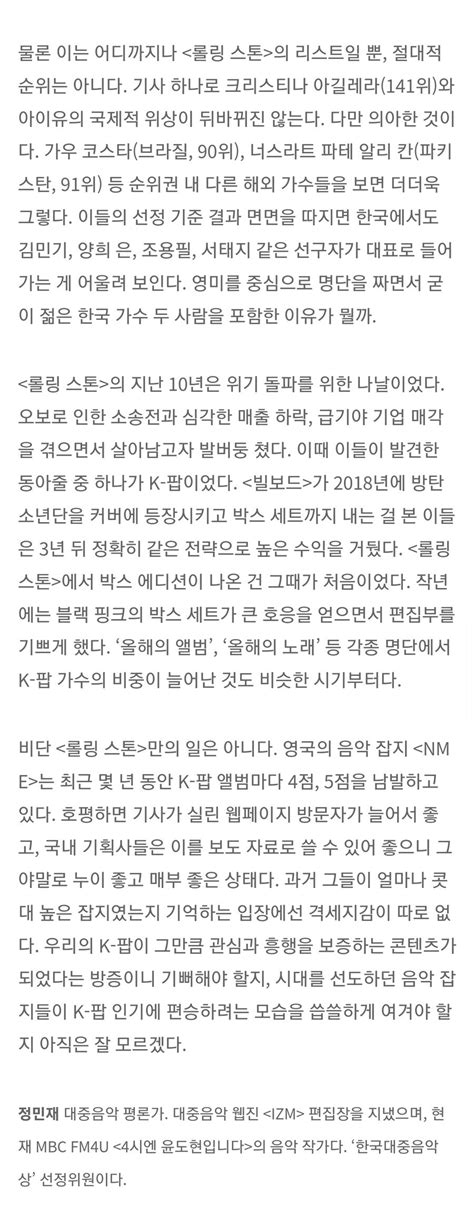 물론 이는 어디까지나 <롤링 스톤>의 리스트일 뿐, 절대적 순위는 아니다. 기사 하나로 크리스티나 아길레라(141위)와 아이유의 국제적 위상이 뒤바뀌진 않는다. 다만 의아한 것이다. 가우 코스타(브라질, 90위), 너스라트 파테 알리 칸(파키스탄, 91위) 등 순위권 내 다른 해외 가수들을 보면 더더욱 그렇다. 이들의 선정 기준 결과 면면을 따지면 한국에서도 김민기, 양희 은, 조용필, 서태지 같은 선구자가 대표로 들어가는 게 어울려 보인다. 영미를 중심으로 명단을 짜면서 굳이 젊은 한국 가수 두 사람을 포함한 이유가 뭘까.

<롤링 스톤>의 지난 10년은 위기 돌파를 위한 나날이었다. 오보로 인한 소송전과 심각한 매출 하락, 급기야 기업 매각을 겪으면서 살아남고자 발버둥 쳤다. 이때 이들이 발견한 동아줄 중 하나가 K-팝이었다. <빌보드>가 2018년에 방탄소년단을 커버에 등장시키고 박스 세트까지 내는 걸 본 이들은 3년 뒤 정확히 같은 전략으로 높은 수익을 거뒀다. <롤링 스톤>에서 박스 에디션이 나온 건 그때가 처음이었다. 작년에는 블랙 핑크의 박스 세트가 큰 호응을 얻으면서 편집부를 기쁘게 했다. '올해의 앨범', '올해의 노래' 등 각종 명단에서 K-팝 가수의 비중이 늘어난 것도 비슷한 시기부터다.

비단 <롤링 스톤>만의 일은 아니다. 영국의 음악 잡지 <NME>는 최근 몇 년 동안 K-팝 앨범마다 4점, 5점을 남발하고 있다. 호평하면 기사가 실린 웹페이지 방문자가 늘어서 좋고, 국내 기획사들은 이를 보도 자료로 쓸 수 있어 좋으니 그야말로 누이 좋고 매부 좋은 상태다. 과거 그들이 얼마나 콧대 높은 잡지였는지 기억하는 입장에선 격세지감이 따로 없다. 우리의 K-팝이 그만큼 관심과 흥행을 보증하는 콘텐츠가 되었다는 방증이니 기뻐해야 할지, 시대를 선도하던 음악 잡지들이 K-팝 인기에 편승하려는 모습을 씁쓸하게 여겨야 할지 아직은 잘 모르겠다.

정민재 대중음악 평론가. 대중음악 웹진 <IZM> 편집장을 지냈으며, 현재 MBC FM4U <4시엔 윤도현입니다>의 음악 작가다. '한국대중음악상' 선정위원이다.